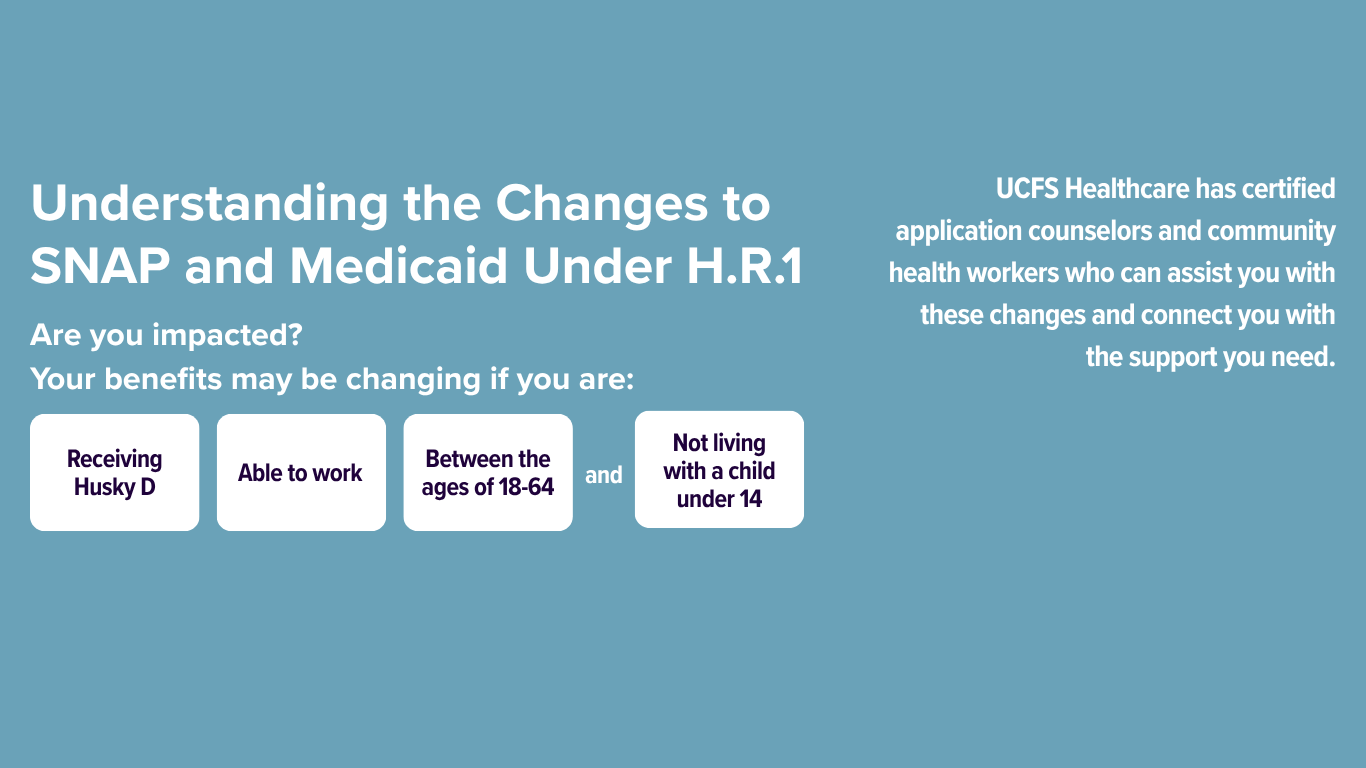 Understanding the Changes to SNAP and Medicaid Under H.R.1

Are you impacted?
Your benefits may be changing if you are:

Receiving Husky D

Able to work

Between the ages of 18-64

and

Not living with a child under 14

UCFS Healthcare has certified application counselors and community health workers who can assist you with these changes and connect you with the support you need.